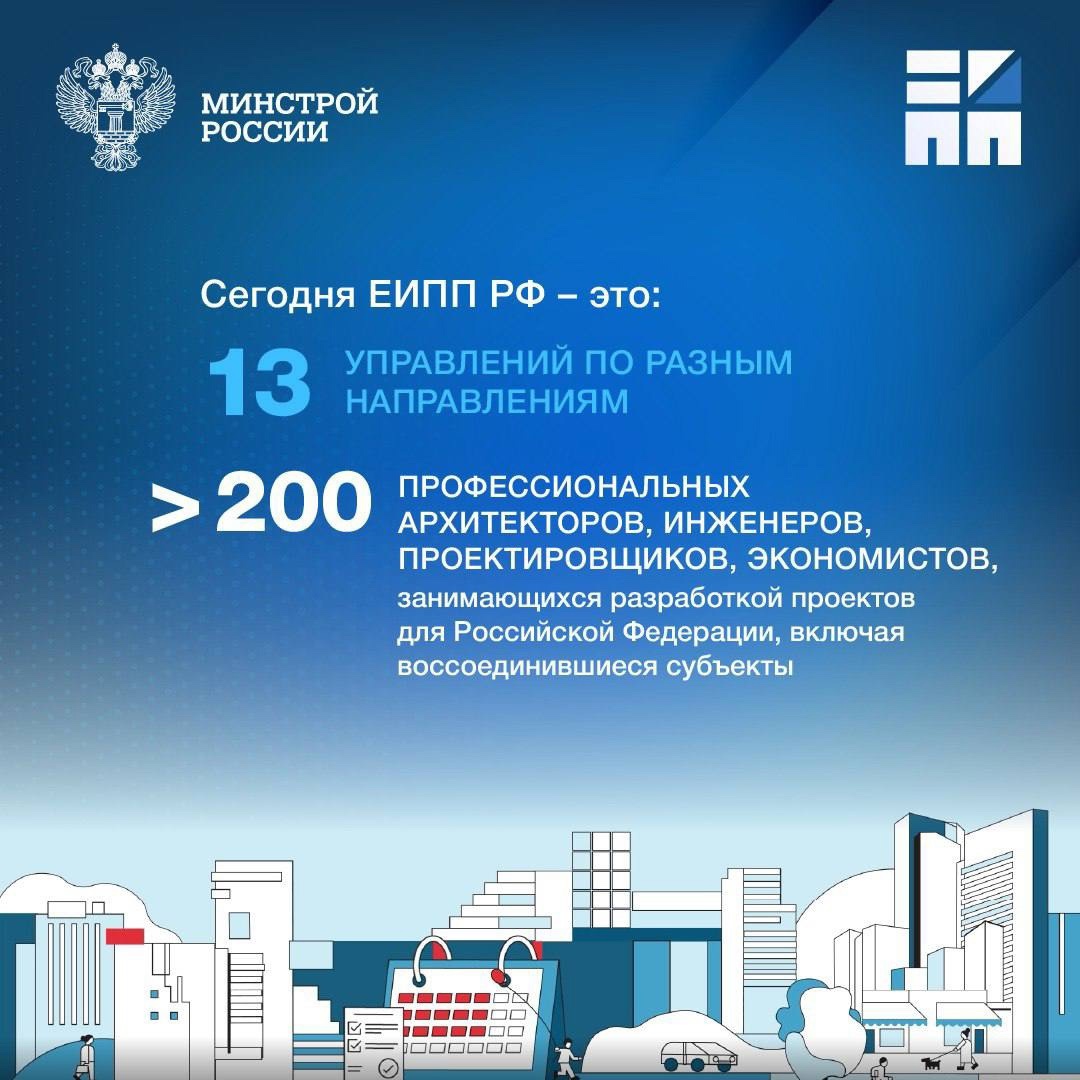 МИНСТРОЙ РОССИИ

Сегодня ЕИПП РФ – это:

13 УПРАВЛЕНИЙ ПО РАЗНЫМ НАПРАВЛЕНИЯМ

> 200 ПРОФЕССИОНАЛЬНЫХ АРХИТЕКТОРОВ, ИНЖЕНЕРОВ, ПРОЕКТИРОВЩИКОВ, ЭКОНОМИСТОВ, занимающихся разработкой проектов для Российской Федерации, включая воссоединившиеся субъекты